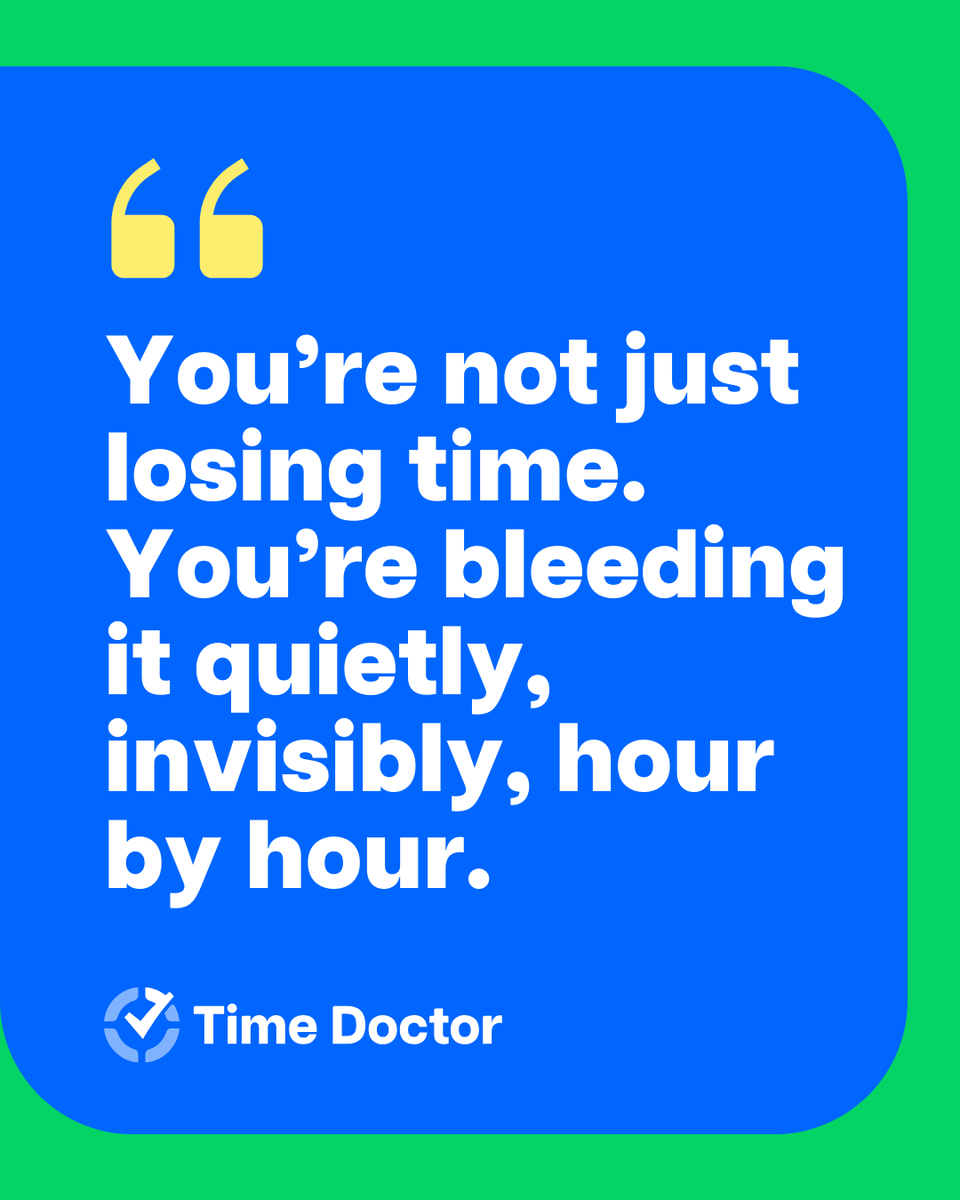 “

You’re not just losing time. You’re bleeding it quietly, invisibly, hour by hour.

Time Doctor